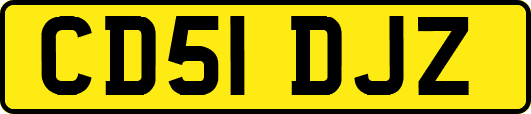 CD51 DJZ